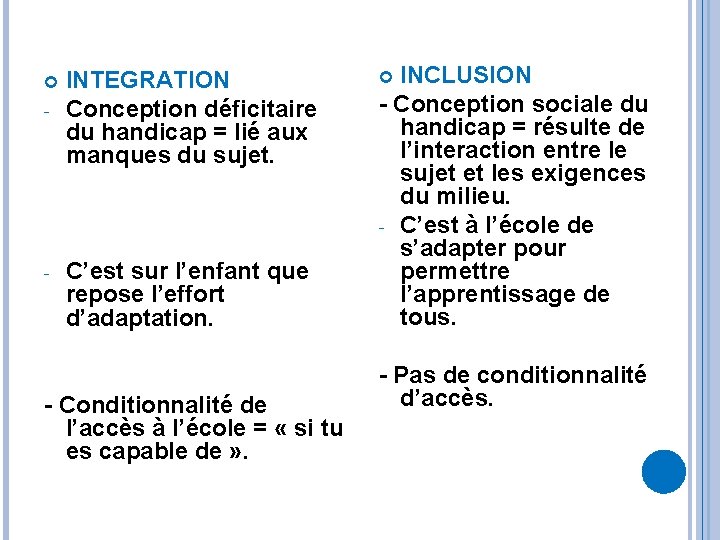 INTEGRATION

- Conception déficitaire du handicap = lié aux manques du sujet.

- C’est sur l’enfant que repose l’effort d’adaptation.

- Conditionnalité de l’accès à l’école = « si tu es capable de ».

INCLUSION

- Conception sociale du handicap = résulte de l’interaction entre le sujet et les exigences du milieu.

- C’est à l’école de s’adapter pour permettre l’apprentissage de tous.

- Pas de conditionnalité d’accès.